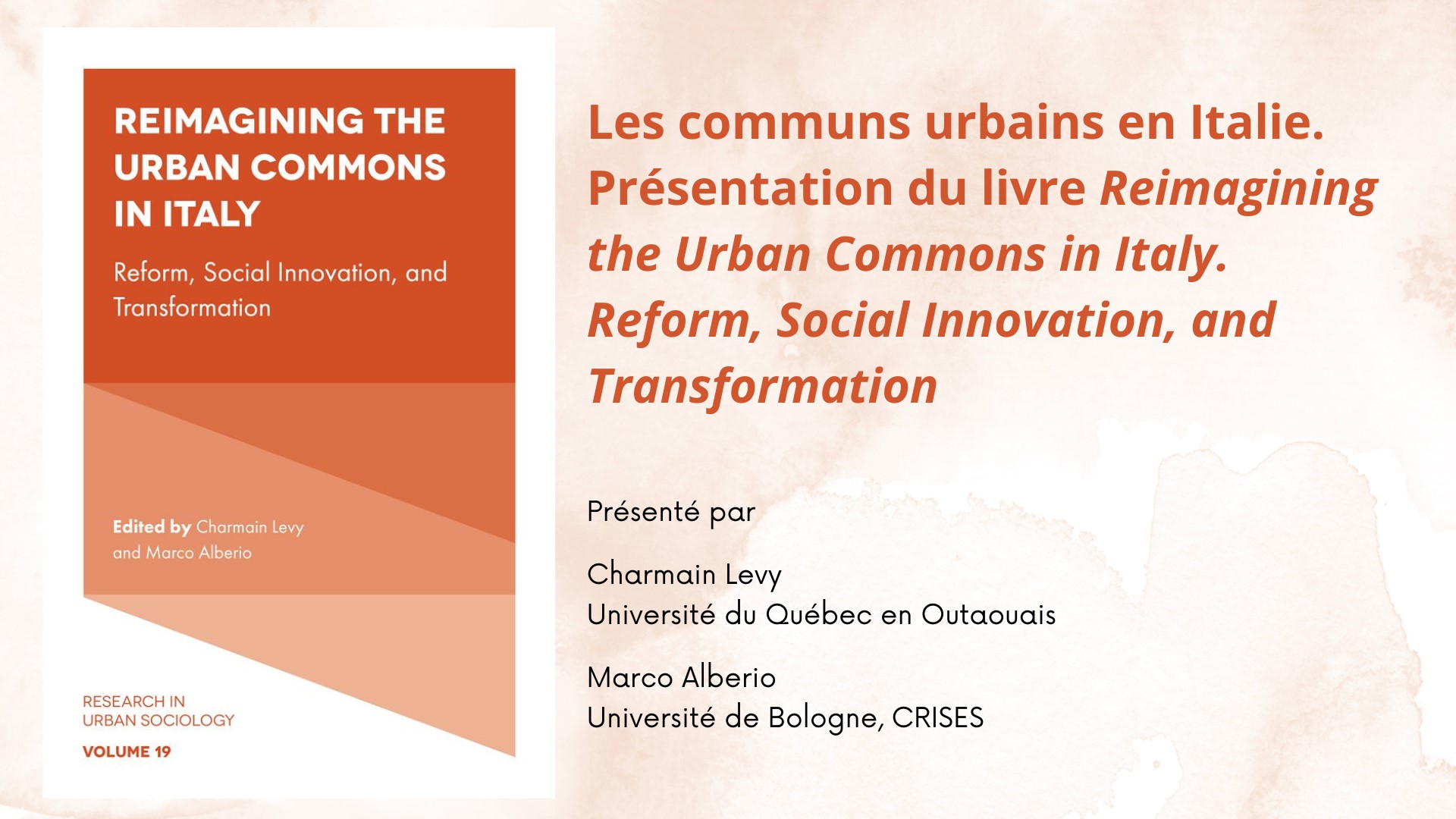 REIMAGINING THE URBAN COMMONS IN ITALY

Reform, Social Innovation, and Transformation

Edited by Charmain Levy and Marco Alberio

RESEARCH IN URBAN SOCIOLOGY

VOLUME 19

Les communs urbains en Italie. Présentation du livre Reimagining the Urban Commons in Italy. Reform, Social Innovation, and Transformation

Présenté par

Charmain Levy
Université du Québec en Outaouais

Marco Alberio
Université de Bologne, CRISES